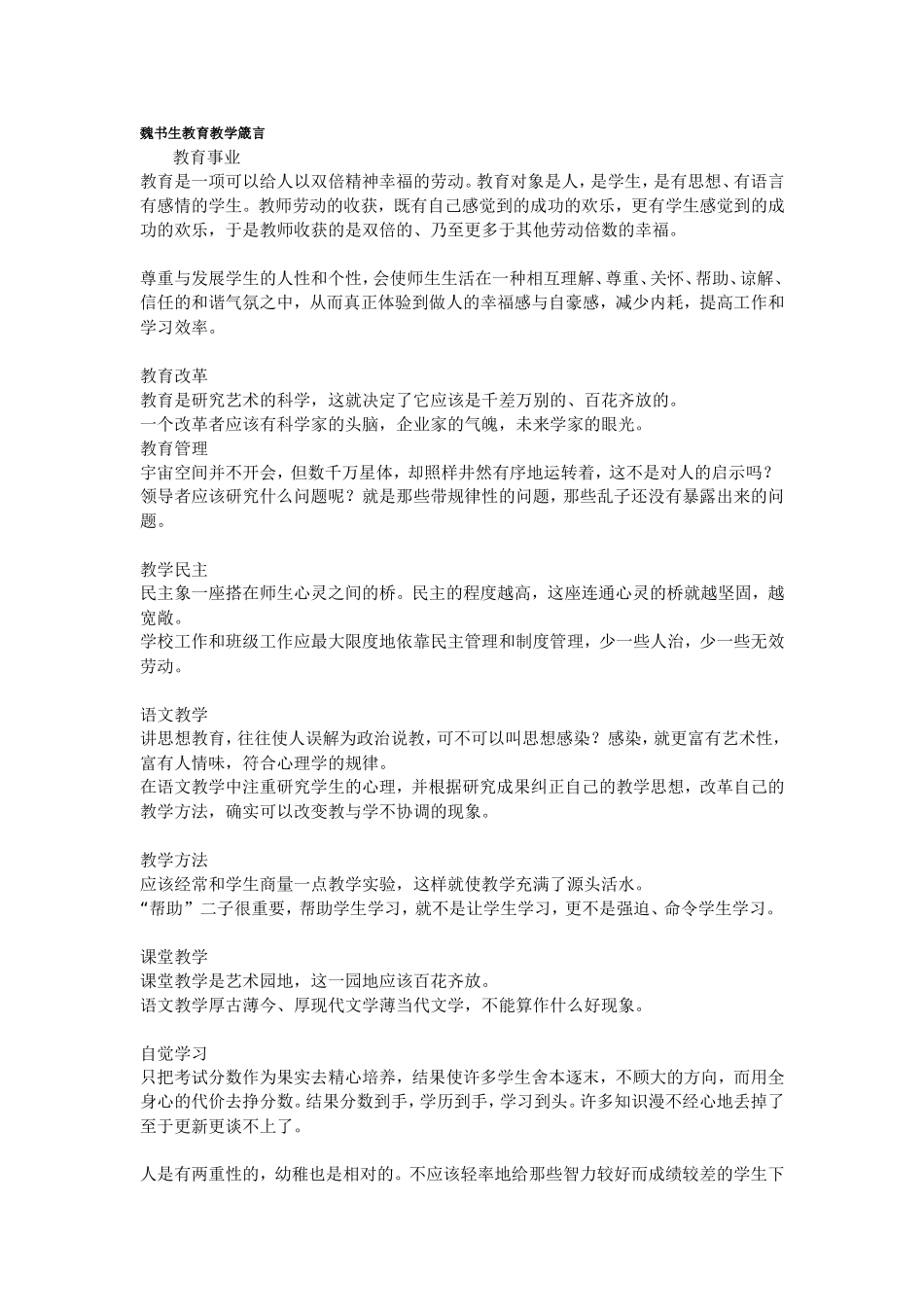 魏书生教育教学箴言

教育事业

教育是一项可以给人以双倍精神幸福的劳动。教育对象是人，是学生，是有思想、有语言有感情的学生。教师劳动的收获，既有自己感觉到的成功的欢乐，更有学生感觉到的成功的欢乐，于是教师收获的是双倍的、乃至更多于其他劳动倍数的幸福。

尊重与发展学生的人性和个性，会使师生生活在一种相互理解、尊重、关怀、帮助、谅解、信任的和谐气氛之中，从而真正体验到做人的幸福感与自豪感，减少内耗，提高工作和学习效率。

教育改革

教育是研究艺术的科学，这就决定了它应该是千差万别的、百花齐放的。

一个改革者应该有科学家的头脑，企业家的气魄，未来学家的眼光。

教育管理

宇宙空间并不开会，但数千万星体，却照样井然有序地运转着，这不是对人的启示吗？

领导者应该研究什么问题呢？就是那些带规律性的问题，那些乱子还没有暴露出来的问题。

教学民主

民主象一座搭在师生心灵之间的桥。民主的程度越高，这座连通心灵的桥就越坚固，越宽敞。

学校工作和班级工作应最大限度地依靠民主管理和制度管理，少一些人治，少一些无效劳动。

语文教学

讲思想教育，往往使人误解为政治说教，可不可以叫思想感染？感染，就更富有艺术性，富有人情味，符合心理学的规律。

在语文教学中注重研究学生的心理，并根据研究成果纠正自己的教学思想，改革自己的教学方法，确实可以改变教与学不协调的现象。

教学方法

应该经常和学生商量一点教学实验，这样就使教学充满了源头活水。

“帮助”二子很重要，帮助学生学习，就不是让学生学习，更不是强迫、命令学生学习。

课堂教学

课堂教学是艺术园地，这一园地应该百花齐放。

语文教学厚古薄今、厚现代文学薄当代文学，不能算作什么好现象。

自觉学习

只把考试分数作为果实去精心培养，结果使许多学生舍本逐末，不顾大的方向，而用全身心的代价去挣分数。结果分数到手，学历到手，学习到头。许多知识漫不经心地丢掉了至于更新更谈不上了。

人是有两重性的，幼稚也是相对的。不应该轻率地给那些智力较好而成绩较差的学生下